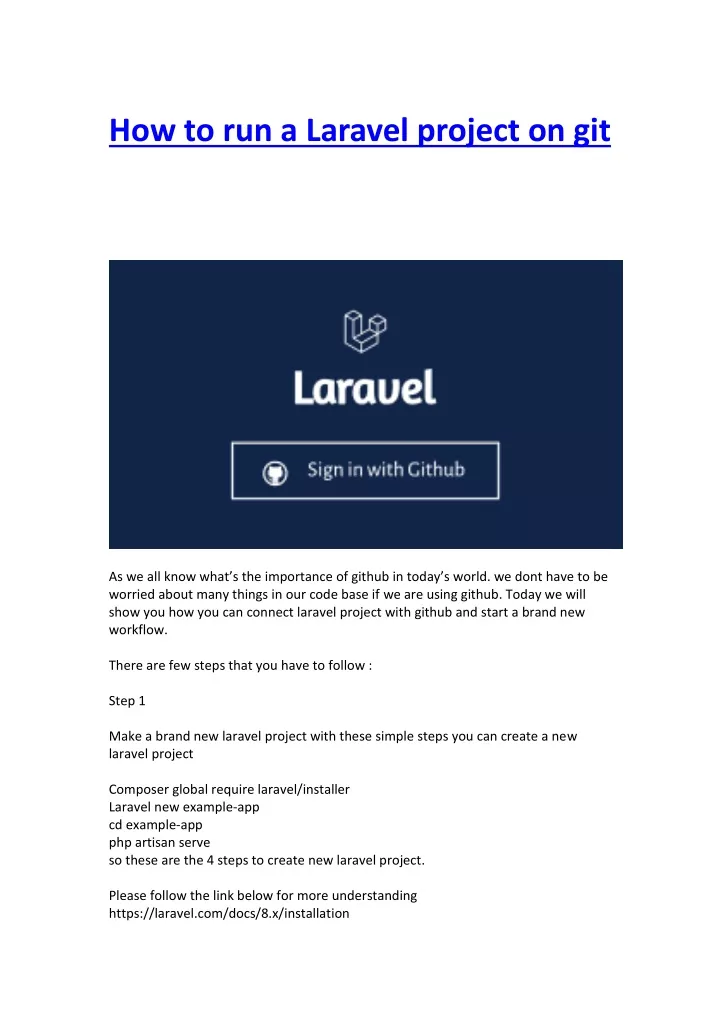 How to run a Laravel project on git

Laravel

Sign in with Github

As we all know what's the importance of github in today's world. we dont have to be worried about many things in our code base if we are using github. Today we will show you how you can connect laravel project with github and start a brand new workflow.

There are few steps that you have to follow :

Step 1

Make a brand new laravel project with these simple steps you can create a new laravel project

Composer global require laravel/installer
Laravel new example-app
cd example-app
php artisan serve
so these are the 4 steps to create new laravel project.

Please follow the link below for more understanding
https://laravel.com/docs/8.x/installation